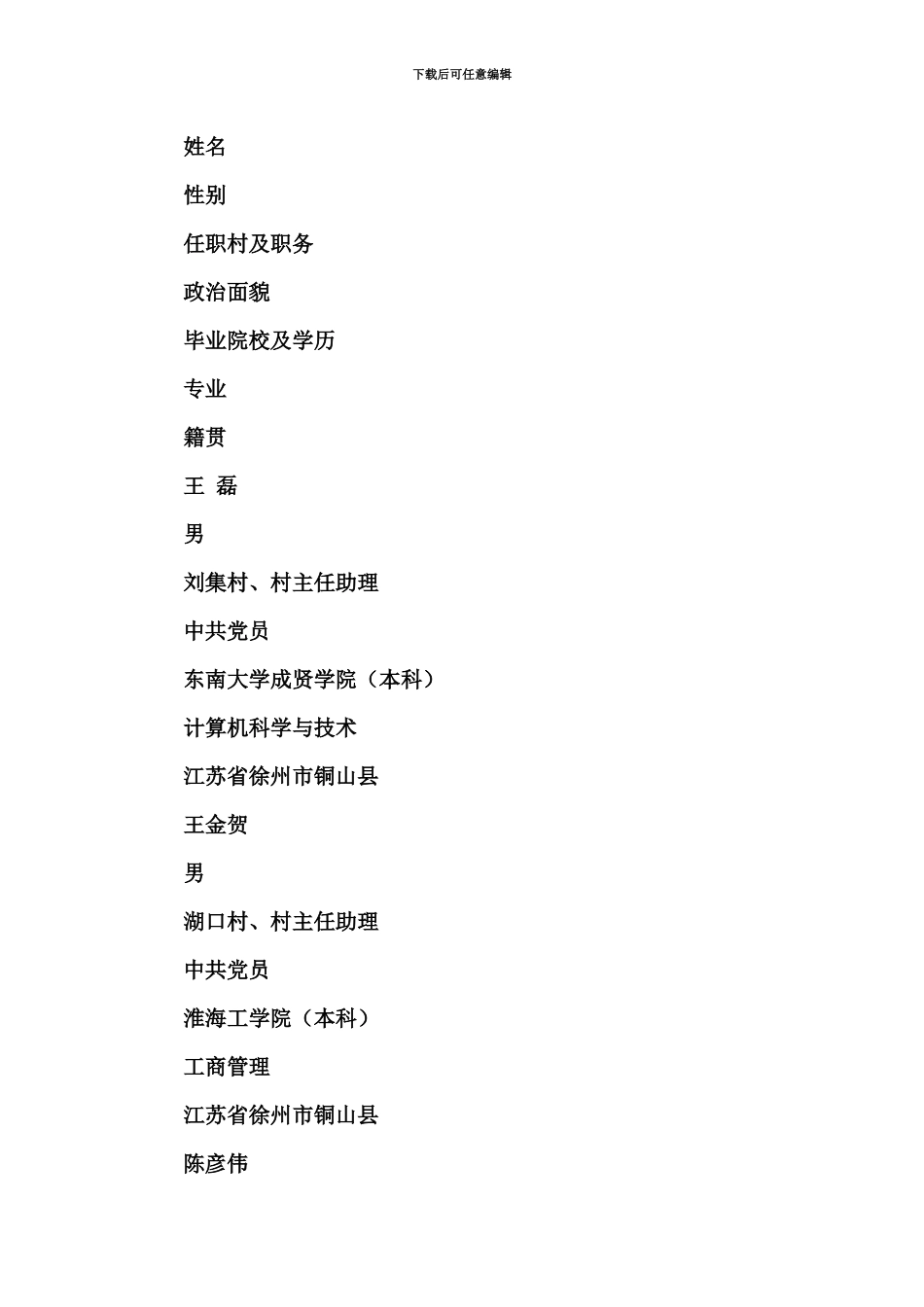 下载后可任意编辑

姓名

性别

任职村及职务

政治面貌

毕业院校及学历

专业

籍贯

王 磊

男

刘集村、村主任助理

中共党员

东南大学成贤学院（本科）

计算机科学与技术

江苏省徐州市铜山县

王金贺

男

湖口村、村主任助理

中共党员

淮海工学院（本科）

工商管理

江苏省徐州市铜山县

陈彦伟